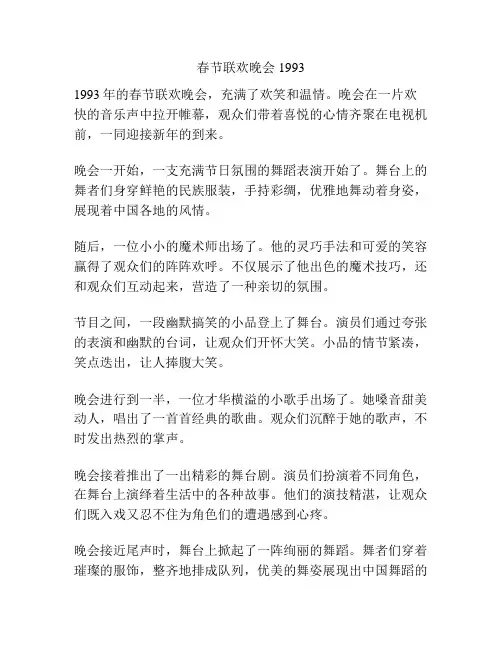 春节联欢晚会 1993

1993 年的春节联欢晚会，充满了欢笑和温情。晚会在一片欢快的音乐声中拉开帷幕，观众们带着喜悦的心情齐聚在电视机前，一同迎接新年的到来。

晚会一开始，一支充满节日氛围的舞蹈表演开始了。舞台上的舞者们身穿鲜艳的民族服装，手持彩绸，优雅地舞动着身姿，展现着中国各地的风情。

随后，一位小小的魔术师出场了。他的灵巧手法和可爱的笑容赢得了观众们的阵阵欢呼。不仅展示了他出色的魔术技巧，还和观众们互动起来，营造了一种亲切的氛围。

节目之间，一段幽默搞笑的小品登上了舞台。演员们通过夸张的表演和幽默的台词，让观众们开怀大笑。小品的情节紧凑，笑点迭出，让人捧腹大笑。

晚会进行到一半，一位才华横溢的小歌手出场了。她嗓音甜美动人，唱出了一首首经典的歌曲。观众们沉醉于她的歌声，不时发出热烈的掌声。

晚会接着推出了一出精彩的舞台剧。演员们扮演着不同角色，在舞台上演绎着生活中的各种故事。他们的演技精湛，让观众们既入戏又忍不住为角色们的遭遇感到心疼。

晚会接近尾声时，舞台上掀起了一阵绚丽的舞蹈。舞者们穿着璀璨的服饰，整齐地排成队列，优美的舞姿展现出中国舞蹈的